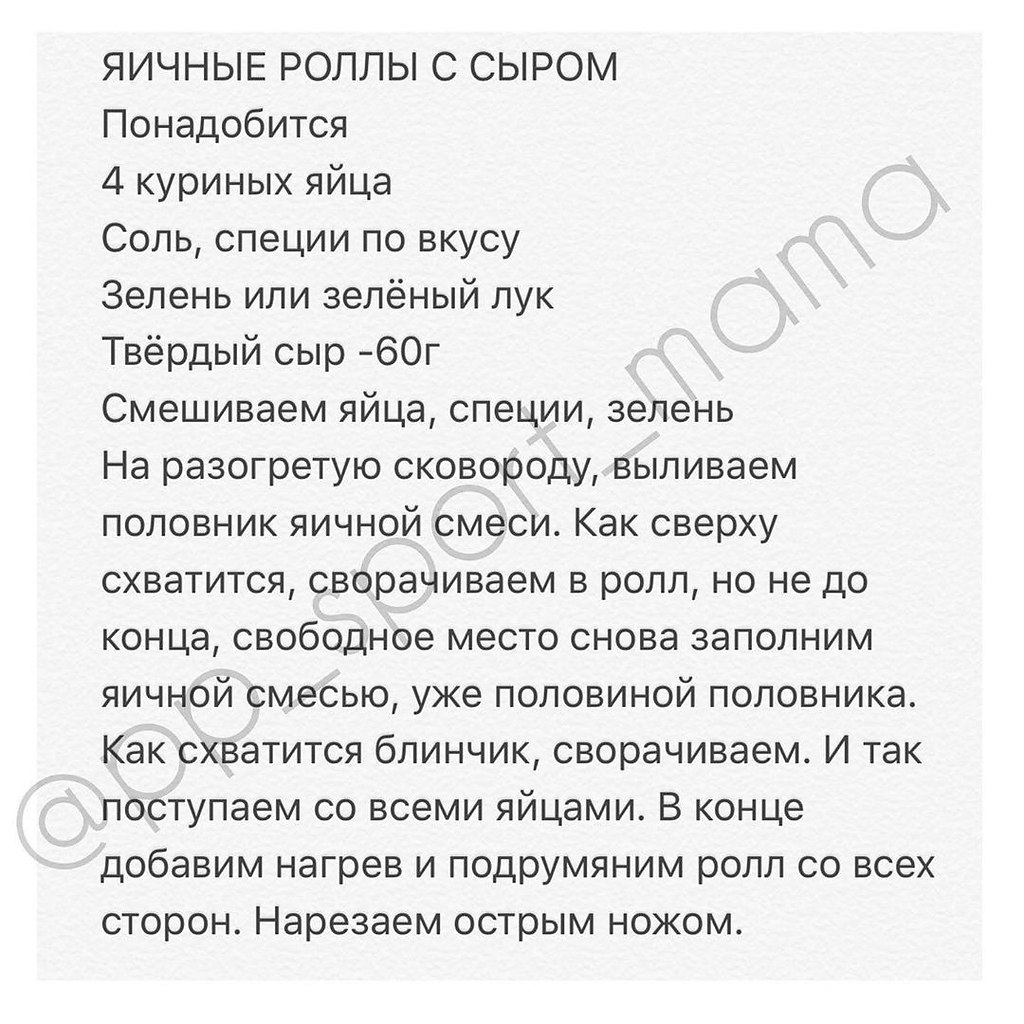 ЯИЧНЫЕ РОЛЛЫ С СЫРОМ
Понадобится
4 куриных яйца
Соль, специи по вкусу
Зелень или зелёный лук
Твёрдый сыр -60г
Смешиваем яйца, специи, зелень
На разогретую сковороду, выливаем половник яичной смеси. Как сверху схватится, сворачиваем в ролл, но не до конца, свободное место снова заполним яичной смесью, уже половиной половника. Как схватится блинчик, сворачиваем. И так поступаем со всеми яйцами. В конце добавим нагрев и подрумяним ролл со всех сторон. Нарезаем острым ножом.

@pp_sport_mama